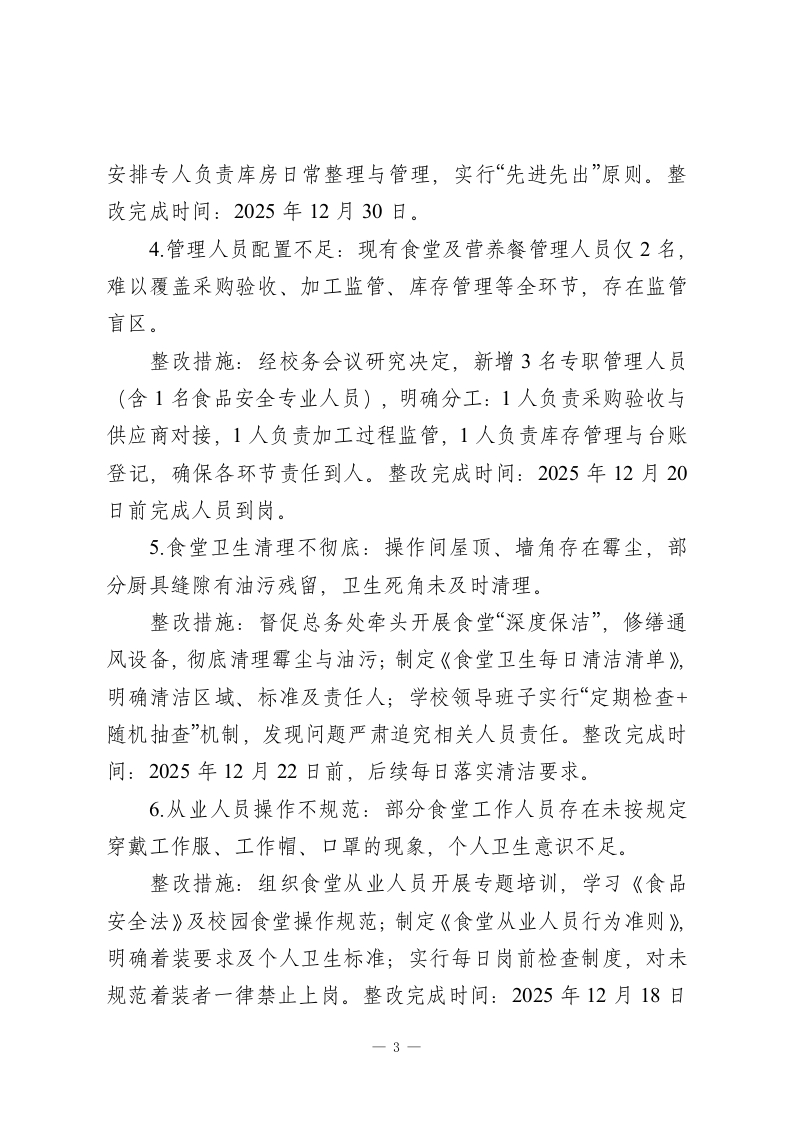 安排专人负责库房日常整理与管理，实行“先进先出”原则。整改完成时间：2025 年 12 月 30 日。

4.管理人员配置不足：现有食堂及营养餐管理人员仅 2 名，难以覆盖采购验收、加工监管、库存管理等全环节，存在监管盲区。

整改措施：经校务会议研究决定，新增 3 名专职管理人员（含 1 名食品安全专业人员），明确分工：1 人负责采购验收与供应商对接，1 人负责加工过程监管，1 人负责库存管理与台账登记，确保各环节责任到人。整改完成时间：2025 年 12 月 20 日前完成人员到岗。

5.食堂卫生清理不彻底：操作间屋顶、墙角存在霉尘，部分厨具缝隙有油污残留，卫生死角未及时清理。

整改措施：督促总务处牵头开展食堂“深度保洁”，修缮通风设备，彻底清理霉尘与油污；制定《食堂卫生每日清洁清单》，明确清洁区域、标准及责任人；学校领导班子实行“定期检查+随机抽查”机制，发现问题严肃追究相关人员责任。整改完成时间：2025 年 12 月 22 日前，后续每日落实清洁要求。

6.从业人员操作不规范：部分食堂工作人员存在未按规定穿戴工作服、工作帽、口罩的现象，个人卫生意识不足。

整改措施：组织食堂从业人员开展专题培训，学习《食品安全法》及校园食堂操作规范；制定《食堂从业人员行为准则》，明确着装要求及个人卫生标准；实行每日岗前检查制度，对未规范着装者一律禁止上岗。整改完成时间：2025 年 12 月 18 日

— 3 —